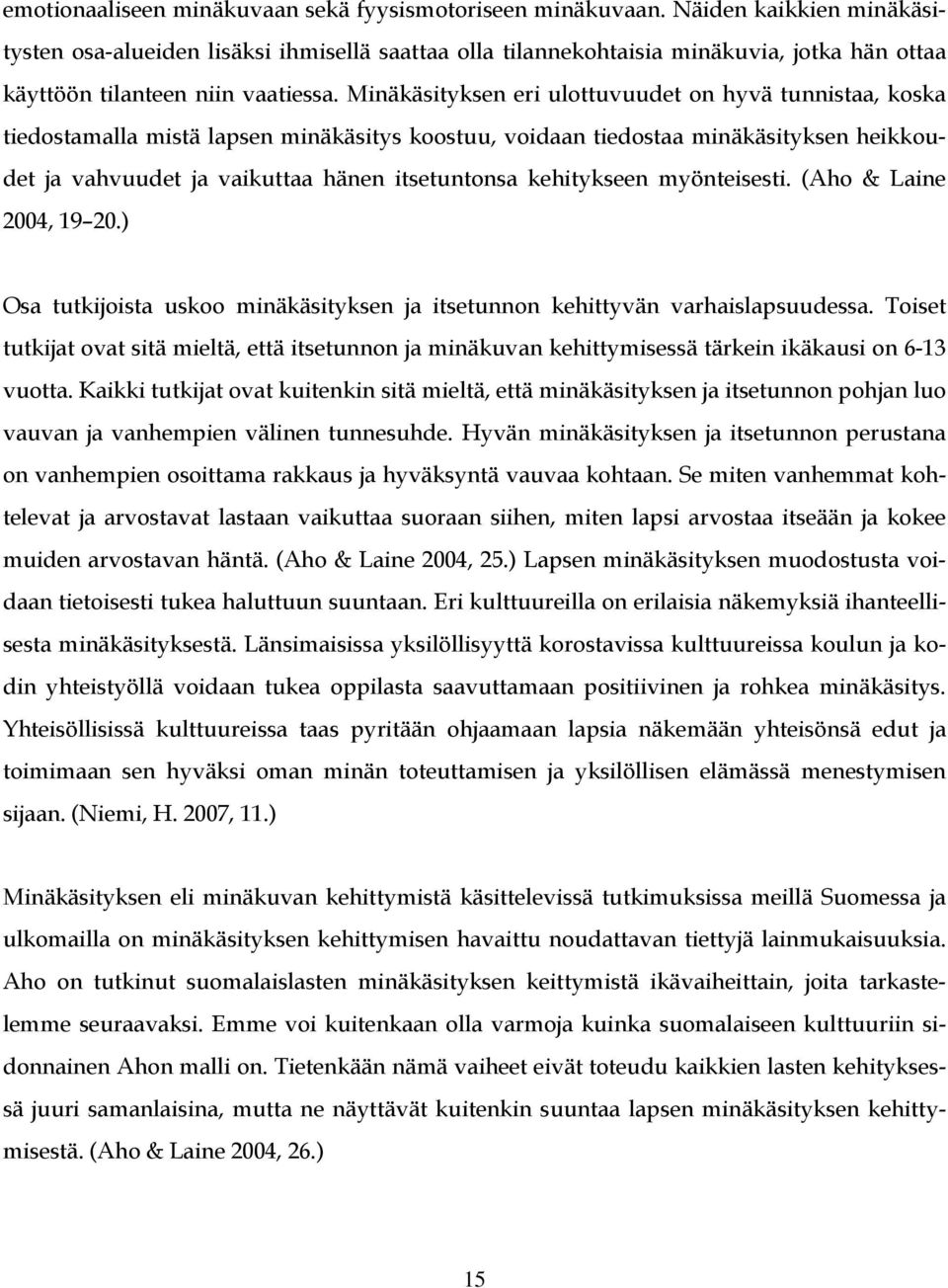 emotionaaliseen minäkuvaan sekä fyysismotoriseen minäkuvaan. Näiden kaikkien minäkäsitysten osa-alueiden lisäksi ihmisellä saattaa olla tilannekohtaisia minäkuvia, jotka hän ottaa käyttöön tilanteen niin vaatiessa. Minäkäsityksen eri ulottuvuudet on hyvä tunnistaa, koska tiedostamalla mistä lapsen minäkäsitys koostuu, voidaan tiedostaa minäkäsityksen heikkoudet ja vahvuudet ja vaikuttaa hänen itsetuntonsa kehitykseen myönteisesti. (Aho & Laine 2004, 19–20.)

Osa tutkijoista uskoo minäkäsityksen ja itsetunnon kehittyvän varhaislapsuudessa. Toiset tutkijat ovat sitä mieltä, että itsetunnon ja minäkuvan kehittymisessä tärkein ikäkausi on 6-13 vuotta. Kaikki tutkijat ovat kuitenkin sitä mieltä, että minäkäsityksen ja itsetunnon pohjan luo vauvan ja vanhempien välinen tunnesuhde. Hyvän minäkäsityksen ja itsetunnon perustana on vanhempien osoittama rakkaus ja hyväksyntä vauvaa kohtaan. Se miten vanhemmat kohtelevat ja arvostavat lastaan vaikuttaa suoraan siihen, miten lapsi arvostaa itseään ja kokee muiden arvostavan häntä. (Aho & Laine 2004, 25.) Lapsen minäkäsityksen muodostusta voidaan tietoisesti tukea haluttuun suuntaan. Eri kulttuureilla on erilaisia näkemyksiä ihanteellisesta minäkäsityksestä. Länsimaisissa yksilöllisyyttä korostavissa kulttuureissa koulun ja kodin yhteistyöllä voidaan tukea oppilasta saavuttamaan positiivinen ja rohkea minäkäsitys. Yhteisöllisissä kulttuureissa taas pyritään ohjaamaan lapsia näkemään yhteisönsä edut ja toimimaan sen hyväksi oman minän toteuttamisen ja yksilöllisen elämässä menestymisen sijaan. (Niemi, H. 2007, 11.)

Minäkäsityksen eli minäkuvan kehittymistä käsittelevissä tutkimuksissa meillä Suomessa ja ulkomailla on minäkäsityksen kehittymisen havaittu noudattavan tiettyjä lainmukaisuuksia. Aho on tutkinut suomalaislasten minäkäsityksen keittymistä ikävaiheittain, joita tarkastelemme seuraavaksi. Emme voi kuitenkaan olla varmoja kuinka suomalaiseen kulttuuriin sidonnainen Ahon malli on. Tietenkään nämä vaiheet eivät toteudu kaikkien lasten kehityksessä juuri samanlaisina, mutta ne näyttävät kuitenkin suuntaa lapsen minäkäsityksen kehittymisestä. (Aho & Laine 2004, 26.)

15